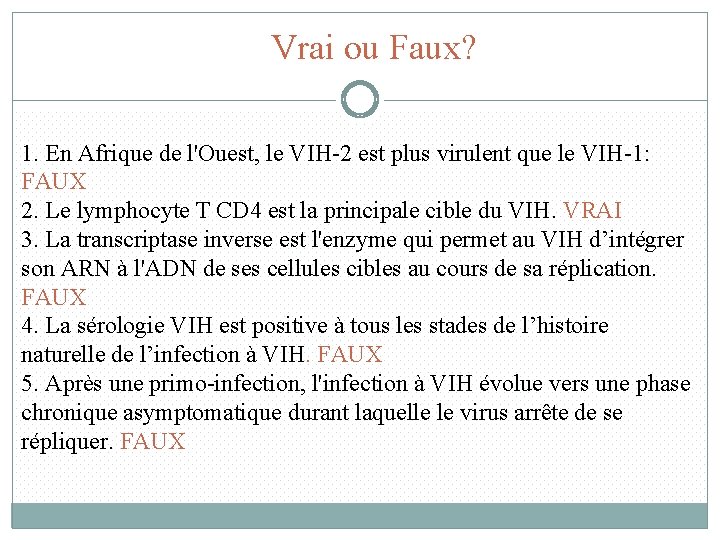 Vrai ou Faux?

1. En Afrique de l'Ouest, le VIH-2 est plus virulent que le VIH-1: FAUX
2. Le lymphocyte T CD4 est la principale cible du VIH. VRAI
3. La transcriptase inverse est l'enzyme qui permet au VIH d'intégrer son ARN à l'ADN de ses cellules cibles au cours de sa réplication. FAUX
4. La sérologie VIH est positive à tous les stades de l'histoire naturelle de l'infection à VIH. FAUX
5. Après une primo-infection, l'infection à VIH évolue vers une phase chronique asymptomatique durant laquelle le virus arrête de se répliquer. FAUX